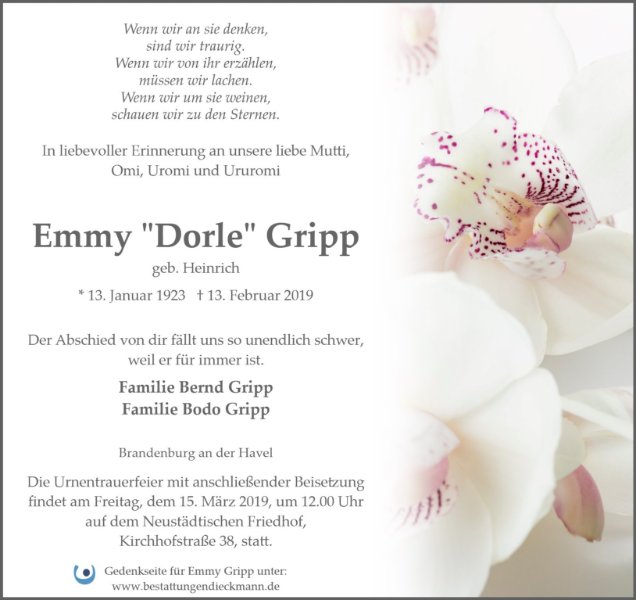 Wenn wir an sie denken,
sind wir traurig.
Wenn wir von ihr erzählen,
müssen wir lachen.
Wenn wir um sie weinen,
schauen wir zu den Sternen.

In liebevoller Erinnerung an unsere liebe Mutti, Omi, Uromi und Ururomi

Emmy "Dorle" Gripp

geb. Heinrich

* 13. Januar 1923 † 13. Februar 2019

Der Abschied von dir fällt uns so unendlich schwer, weil er für immer ist.

Familie Bernd Gripp
Familie Bodo Gripp

Brandenburg an der Havel

Die Urnentrauerfeier mit anschließender Beisetzung findet am Freitag, dem 15. März 2019, um 12.00 Uhr auf dem Neustädtischen Friedhof, Kirchhofstraße 38, statt.

Gedenkseite für Emmy Gripp unter:
www.bestattungendieckmann.de